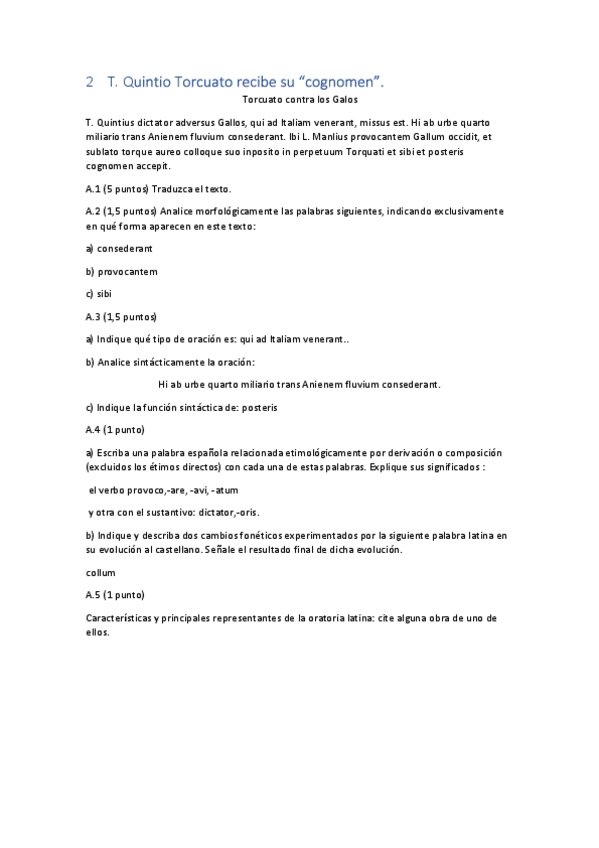 2 T. Quintio Torcuato recibe su “cognomen”.

Torcuato contra los Galos

T. Quintius dictator adversus Gallos, qui ad Italiam venerant, missus est. Hi ab urbe quarto miliario trans Anienem fluvium consederant. Ibi L. Manlius provocantem Gallum occidit, et sublato torque aureo colloque suo inposito in perpetuum Torquati et sibi et posteris cognomen accepit.

A.1 (5 puntos) Traduzca el texto.

A.2 (1,5 puntos) Analice morfológicamente las palabras siguientes, indicando exclusivamente en qué forma aparecen en este texto:

a) consederant

b) provocantem

c) sibi

A.3 (1,5 puntos)

a) Indique qué tipo de oración es: qui ad Italiam venerant..

b) Analice sintácticamente la oración:

Hi ab urbe quarto miliario trans Anienem fluvium consederant.

c) Indique la función sintáctica de: posteris

A.4 (1 punto)

a) Escriba una palabra española relacionada etimológicamente por derivación o composición (excluidos los étimos directos) con cada una de estas palabras. Explique sus significados :

el verbo provoco,-are, -avi, -atum

y otra con el sustantivo: dictator,-oris.

b) Indique y describa dos cambios fonéticos experimentados por la siguiente palabra latina en su evolución al castellano. Señale el resultado final de dicha evolución.

collum

A.5 (1 punto)

Características y principales representantes de la oratoria latina: cite alguna obra de uno de ellos.